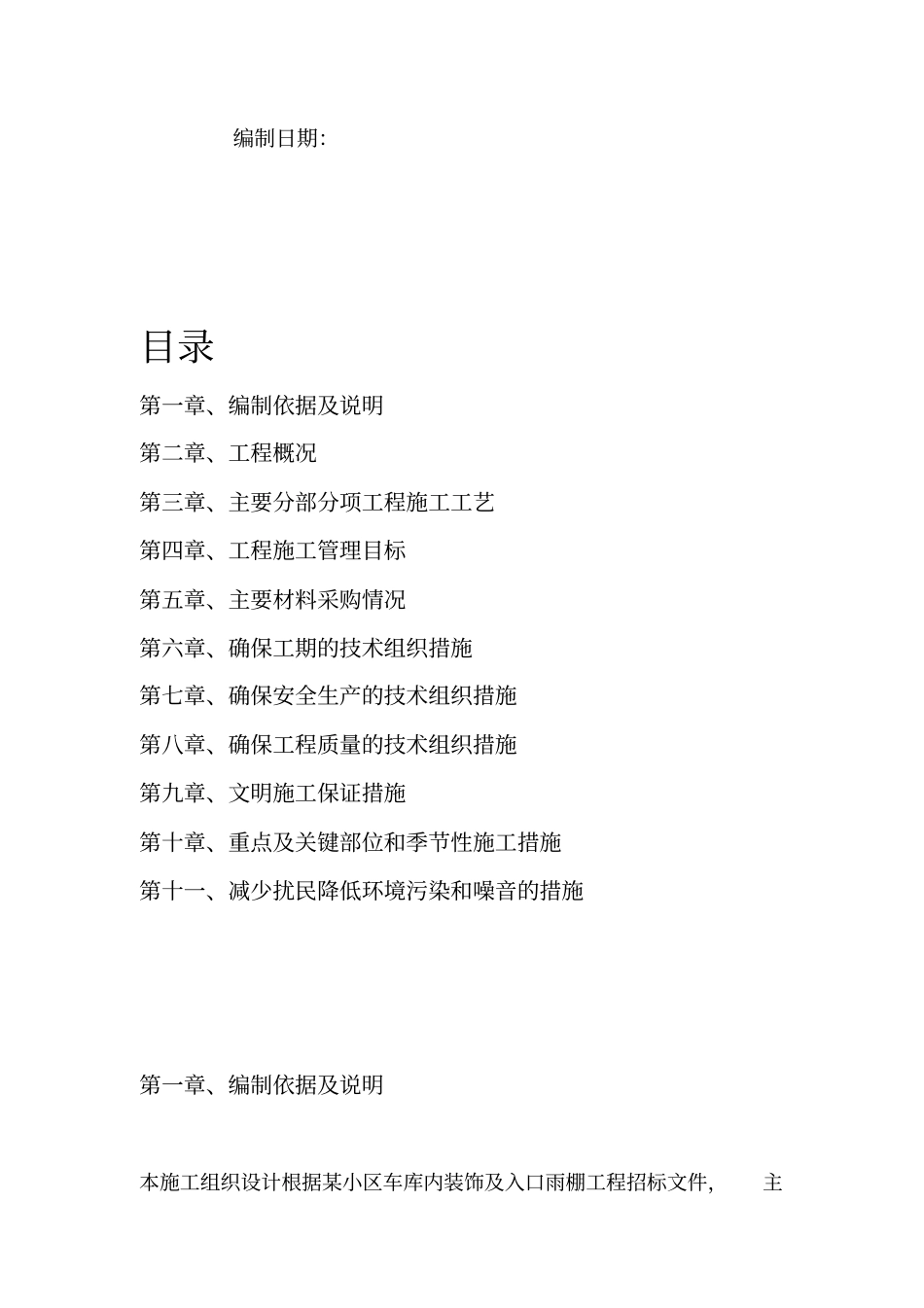 编制日期:

目录

第一章、编制依据及说明

第二章、工程概况

第三章、主要分部分项工程施工工艺

第四章、工程施工管理目标

第五章、主要材料采购情况

第六章、确保工期的技术组织措施

第七章、确保安全生产的技术组织措施

第八章、确保工程质量的技术组织措施

第九章、文明施工保证措施

第十章、重点及关键部位和季节性施工措施

第十一、减少扰民降低环境污染和噪音的措施

第一章、编制依据及说明

本施工组织设计根据某小区车库内装饰及入口雨棚工程招标文件, 主